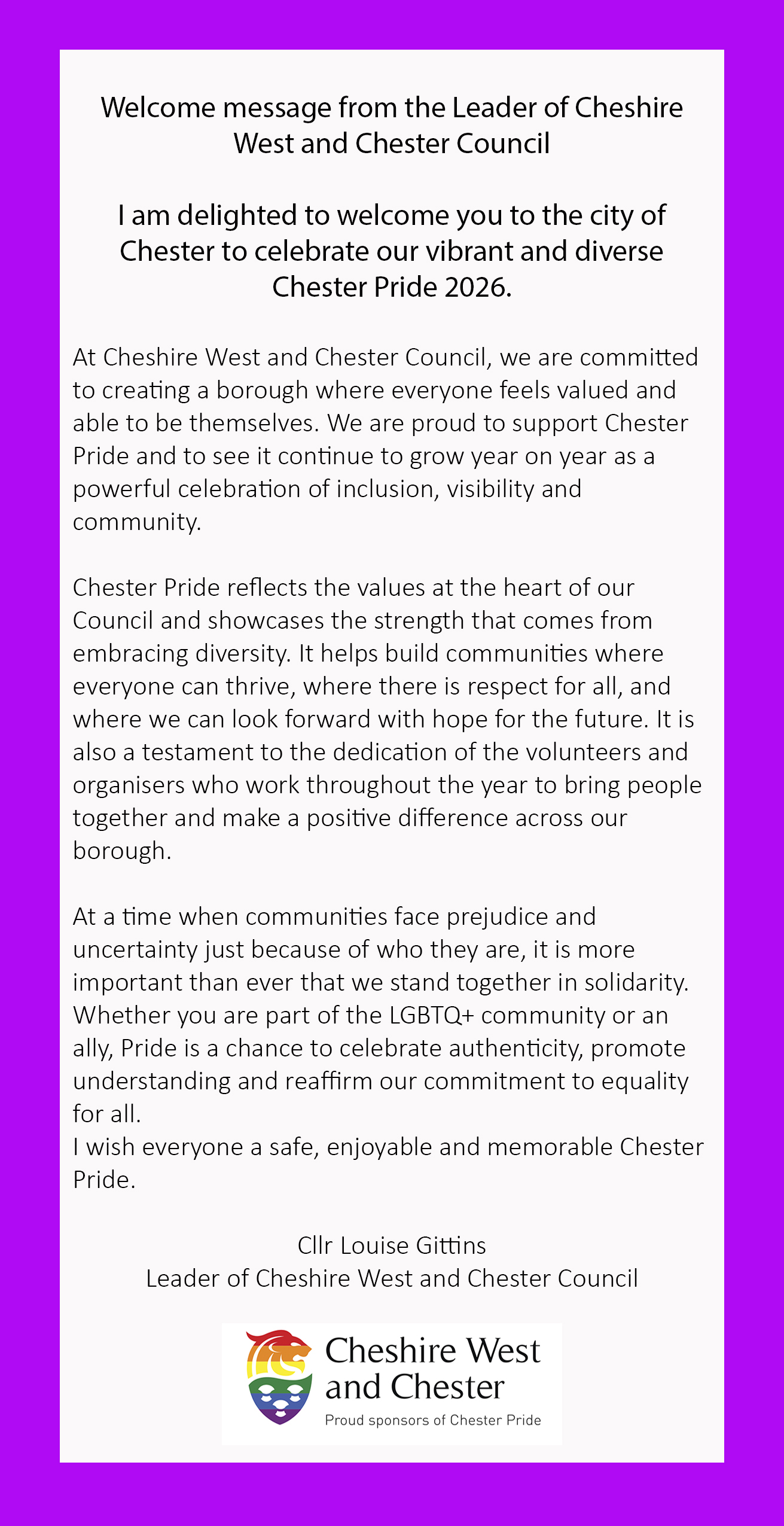 Welcome message from the Leader of Cheshire West and Chester Council

I am delighted to welcome you to the city of Chester to celebrate our vibrant and diverse Chester Pride 2026.

At Cheshire West and Chester Council, we are committed to creating a borough where everyone feels valued and able to be themselves. We are proud to support Chester Pride and to see it continue to grow year on year as a powerful celebration of inclusion, visibility and community.

Chester Pride reflects the values at the heart of our Council and showcases the strength that comes from embracing diversity. It helps build communities where everyone can thrive, where there is respect for all, and where we can look forward with hope for the future. It is also a testament to the dedication of the volunteers and organisers who work throughout the year to bring people together and make a positive difference across our borough.

At a time when communities face prejudice and uncertainty just because of who they are, it is more important than ever that we stand together in solidarity. Whether you are part of the LGBTQ+ community or an ally, Pride is a chance to celebrate authenticity, promote understanding and reaffirm our commitment to equality for all.
I wish everyone a safe, enjoyable and memorable Chester Pride.

Cllr Louise Gittins
Leader of Cheshire West and Chester Council

Cheshire West and Chester
Proud sponsors of Chester Pride